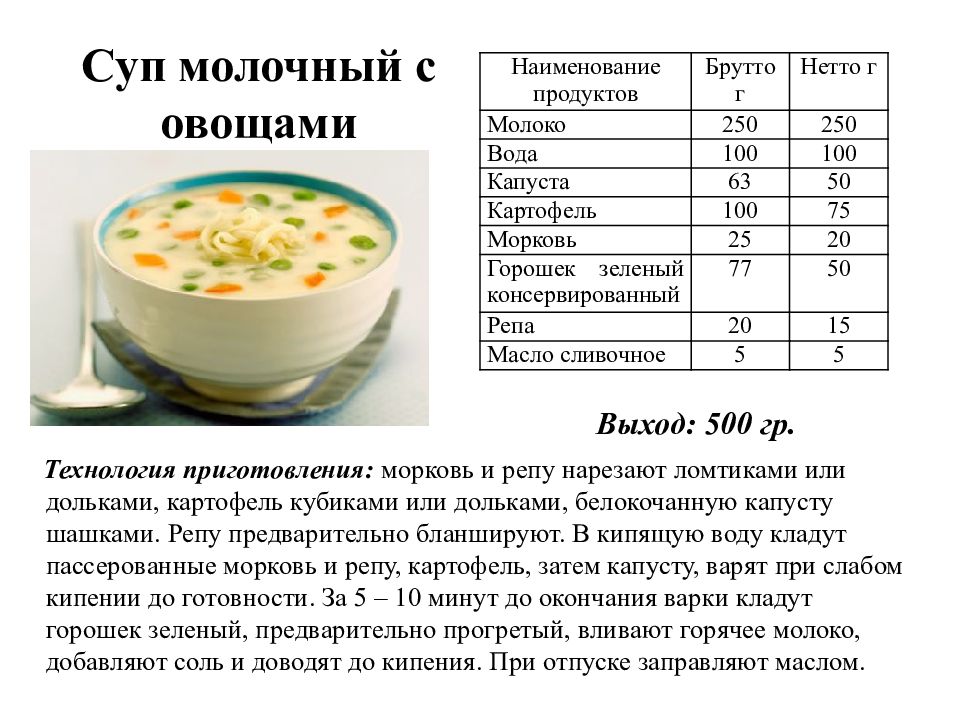 Суп молочный с овощами

| Наименование продуктов | Брутто г | Нетто г |
|---|---|---|
| Молоко | 250 | 250 |
| Вода | 100 | 100 |
| Капуста | 63 | 50 |
| Картофель | 100 | 75 |
| Морковь | 25 | 20 |
| Горошек зеленый консервированный | 77 | 50 |
| Репа | 20 | 15 |
| Масло сливочное | 5 | 5 |

Выход: 500 гр.

Технология приготовления: морковь и репу нарезают ломтиками или дольками, картофель кубиками или дольками, белокочанную капусту шашками. Репу предварительно бланшируют. В кипящую воду кладут пассерованные морковь и репу, картофель, затем капусту, варят при слабом кипении до готовности. За 5 – 10 минут до окончания варки кладут горошек зеленый, предварительно прогретый, вливают горячее молоко, добавляют соль и доводят до кипения. При отпуске заправляют маслом.